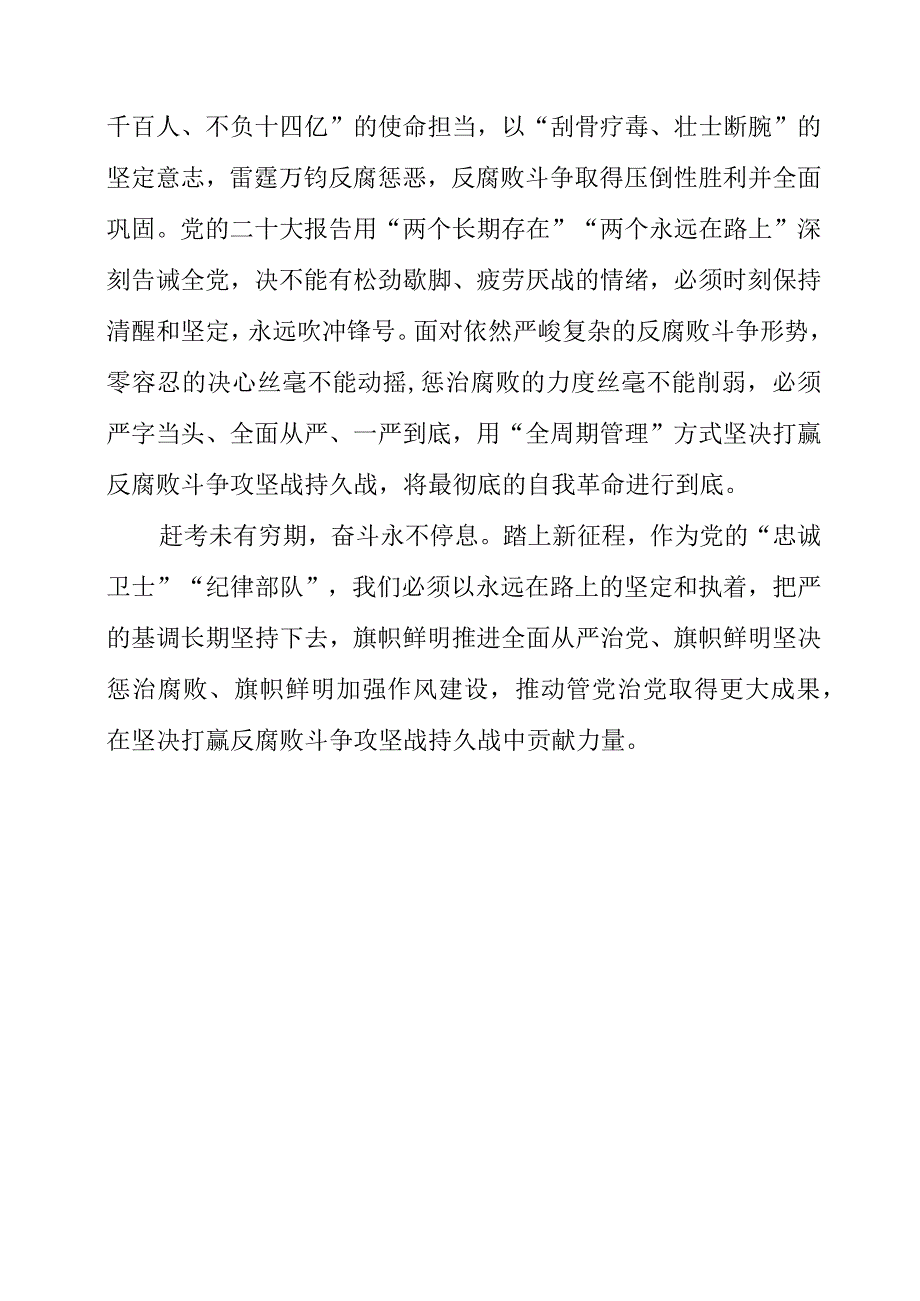 千百人、不负十四亿”的使命担当，以“刮骨疗毒、壮士断腕”的坚定意志，雷霆万钧反腐惩恶，反腐败斗争取得压倒性胜利并全面巩固。党的二十大报告用“两个长期存在”“两个永远在路上”深刻告诫全党，决不能有松劲歇脚、疲劳厌战的情绪，必须时刻保持清醒和坚定，永远吹冲锋号。面对依然严峻复杂的反腐败斗争形势，零容忍的决心丝毫不能动摇,惩治腐败的力度丝毫不能削弱，必须严字当头、全面从严、一严到底，用“全周期管理”方式坚决打赢反腐败斗争攻坚战持久战，将最彻底的自我革命进行到底。

赶考未有穷期，奋斗永不停息。踏上新征程，作为党的“忠诚卫士”“纪律部队”，我们必须以永远在路上的坚定和执着，把严的基调长期坚持下去，旗帜鲜明推进全面从严治党、旗帜鲜明坚决惩治腐败、旗帜鲜明加强作风建设，推动管党治党取得更大成果，在坚决打赢反腐败斗争攻坚战持久战中贡献力量。